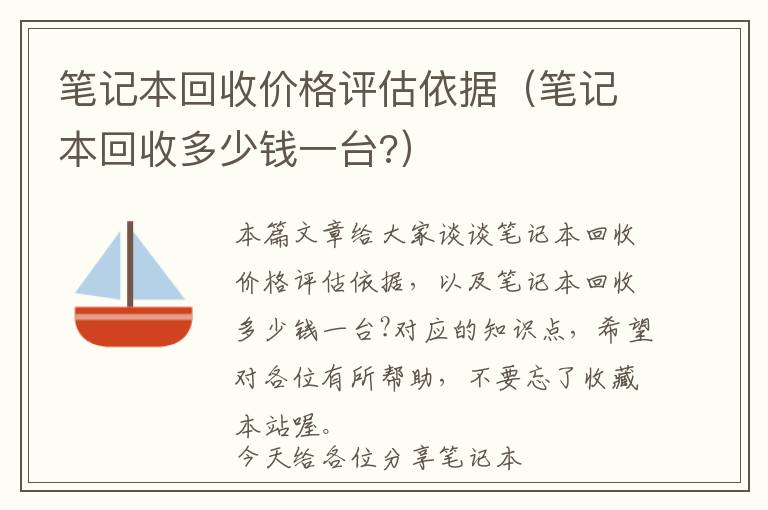 笔记本回收价格评估依据（笔记本回收多少钱一台?）

本篇文章给大家谈谈笔记本回收价格评估依据，以及笔记本回收多少钱一台?对应的知识点，希望对各位有所帮助，不要忘了收藏本站喔。
今天给各位分享笔记本